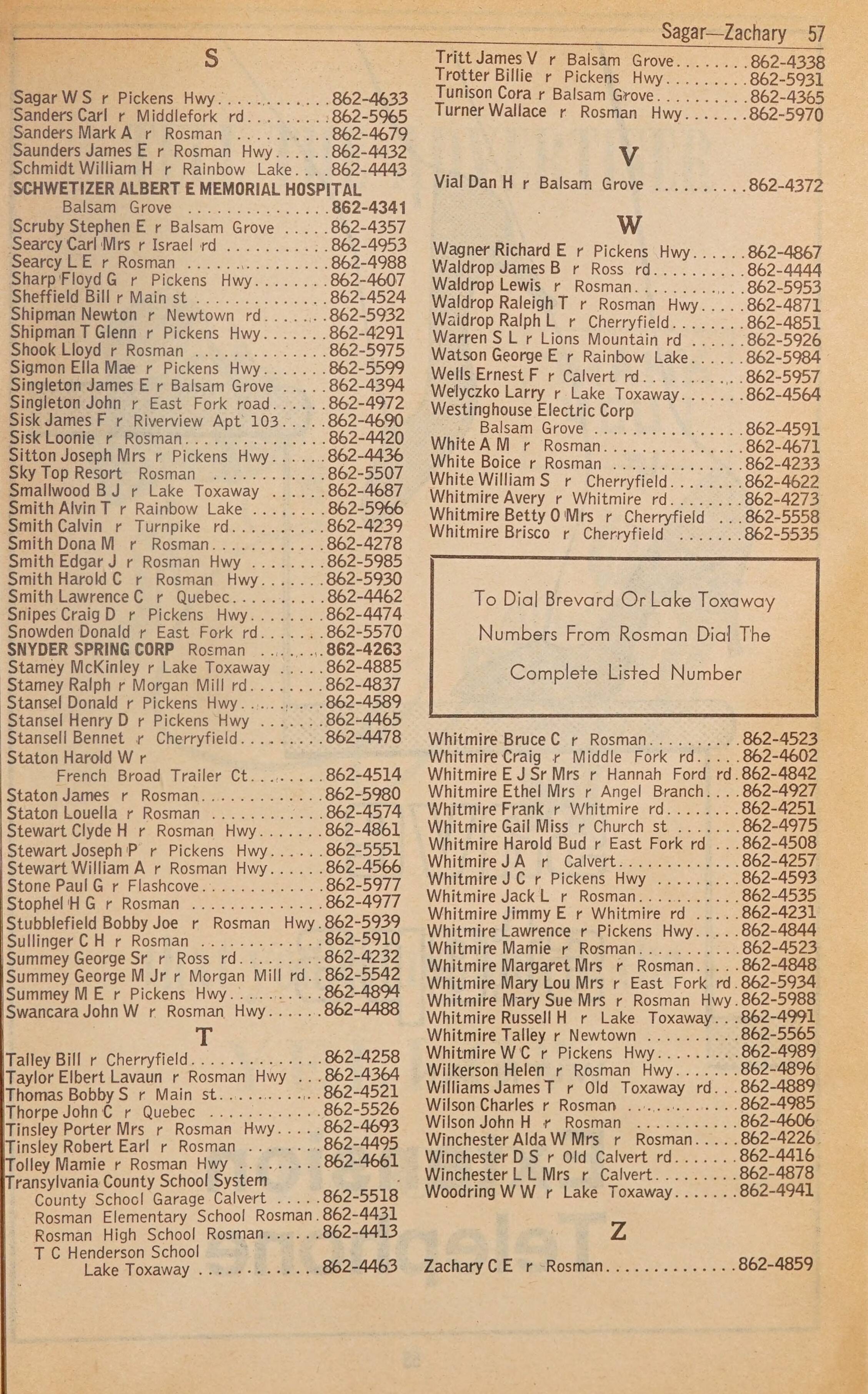 Sagar—Zachary 57

S

Sagar W S r Pickens Hwy 862-4633
Sanders Carl r Middlefork rd 862-5965
Sanders Mark A r Rosman 862-4679
Saunders James E r Rosman Hwy 862-4432
Schmidt William H r Rainbow Lake 862-4443
SCHWETIZER ALBERT E MEMORIAL HOSPITAL
Balsam Grove 862-4341
Scruby Stephen E r Balsam Grove 862-4357
Searcy Carl Mrs r Israel rd 862-4953
Searcy L E r Rosman 862-4988
Sharp Floyd G r Pickens Hwy 862-4607
Sheffield Bill r Main st 862-4524
Shipman Newton r Newtown rd 862-5932
Shipman T Glenn r Pickens Hwy 862-4291
Shook Lloyd r Rosman 862-5975
Sigmon Ella Mae r Pickens Hwy 862-5599
Singleton James E r Balsam Grove 862-4394
Singleton John r East Fork road 862-4972
Sisk James F r Riverview Apt 103 862-4690
Sisk Loonie r Rosman 862-4420
Sitton Joseph Mrs r Pickens Hwy 862-4436
Sky Top Resort Rosman 862-5507
Smallwood B J r Lake Toxaway 862-4687
Smith Alvin T r Rainbow Lake 862-5966
Smith Calvin r Turnpike rd 862-4239
Smith Dona M r Rosman 862-4278
Smith Edgar J r Rosman Hwy 862-5985
Smith Harold C r Rosman Hwy 862-5930
Smith Lawrence C r Quebec 862-4462
Snipes Craig D r Pickens Hwy 862-4474
Snowden Donald r East Fork rd 862-5570
SNYDER SPRING CORP Rosman 862-4263
Stamey McKinley r Lake Toxaway 862-4885
Stamey Ralph r Morgan Mill rd 862-4837
Stansel Donald r Pickens Hwy 862-4589
Stansel Henry D r Pickens Hwy 862-4465
Stansell Bennet r Cherryfield 862-4478
Staton Harold W r
French Broad Trailer Ct 862-4514
Staton James r Rosman 862-5980
Staton Louella r Rosman 862-4574
Stewart Clyde H r Rosman Hwy 862-4861
Stewart Joseph P r Pickens Hwy 862-5551
Stewart William A r Rosman Hwy 862-4566
Stone Paul G r Flashcove 862-5977
Stophel H G r Rosman 862-4977
Stubblefield Bobby Joe r Rosman Hwy 862-5939
Sullinger C H r Rosman 862-5910
Summey George Sr r Ross rd 862-4232
Summey George M Jr r Morgan Mill rd 862-5542
Summey M E r Pickens Hwy 862-4894
Swancara John W r Rosman Hwy 862-4488

T

Talley Bill r Cherryfield 862-4258
Taylor Elbert Lavaun r Rosman Hwy 862-4364
Thomas Bobby S r Main st 862-4521
Thorpe John C r Quebec 862-5526
Tinsley Porter Mrs r Rosman Hwy 862-4693
Tinsley Robert Earl r Rosman 862-4495
Tolley Mamie r Rosman Hwy 862-4661
Transylvania County School System
County School Garage Calvert 862-5518
Rosman Elementary School Rosman 862-4431
Rosman High School Rosman 862-4413
T C Henderson School
Lake Toxaway 862-4463

Tritt James V r Balsam Grove 862-4338
Trotter Billie r Pickens Hwy 862-5931
Tunison Cora r Balsam Grove 862-4365
Turner Wallace r Rosman Hwy 862-5970

V

Vial Dan H r Balsam Grove 862-4372

W

Wagner Richard E r Pickens Hwy 862-4867
Waldrop James B r Ross rd 862-4444
Waldrop Lewis r Rosman 862-5953
Waldrop Raleigh T r Rosman Hwy 862-4871
Waldrop Ralph L r Cherryfield 862-4851
Warren S L r Lions Mountain rd 862-5926
Watson George E r Rainbow Lake 862-5984
Wells Ernest F r Calvert rd 862-5957
Welyczko Larry r Lake Toxaway 862-4564
Westinghouse Electric Corp
Balsam Grove 862-4591
White A M r Rosman 862-4671
White Boice r Rosman 862-4233
White William S r Cherryfield 862-4622
Whitmire Avery r Whitmire rd 862-4273
Whitmire Betty O Mrs r Cherryfield 862-5558
Whitmire Brisco r Cherryfield 862-5535

To Dial Brevard Or Lake Toxaway Numbers From Rosman Dial The Complete Listed Number

Whitmire Bruce C r Rosman 862-4523
Whitmire Craig r Middle Fork rd 862-4602
Whitmire E J Sr Mrs r Hannah Ford rd 862-4842
Whitmire Ethel Mrs r Angel Branch 862-4927
Whitmire Frank r Whitmire rd 862-4251
Whitmire Gail Miss r Church st 862-4975
Whitmire Harold Bud r East Fork rd 862-4508
Whitmire J A r Calvert 862-4257
Whitmire J C r Pickens Hwy 862-4593
Whitmire Jack L r Rosman 862-4535
Whitmire Jimmy E r Whitmire rd 862-4231
Whitmire Lawrence r Pickens Hwy 862-4844
Whitmire Mamie r Rosman 862-4523
Whitmire Margaret Mrs r Rosman 862-4848
Whitmire Mary Lou Mrs r East Fork rd 862-5934
Whitmire Mary Sue Mrs r Rosman Hwy 862-5988
Whitmire Russell H r Lake Toxaway 862-4991
Whitmire Talley r Newtown 862-5565
Whitmire W C r Pickens Hwy 862-4989
Wilkerson Helen r Rosman Hwy 862-4896
Williams James T r Old Toxaway rd 862-4889
Wilson Charles r Rosman 862-4985
Wilson John H r Rosman 862-4606
Winchester Alda W Mrs r Rosman 862-4226
Winchester D S r Old Calvert rd 862-4416
Winchester L L Mrs r Calvert 862-4878
Woodring W W r Lake Toxaway 862-4941

Z

Zachary C E r Rosman 862-4859